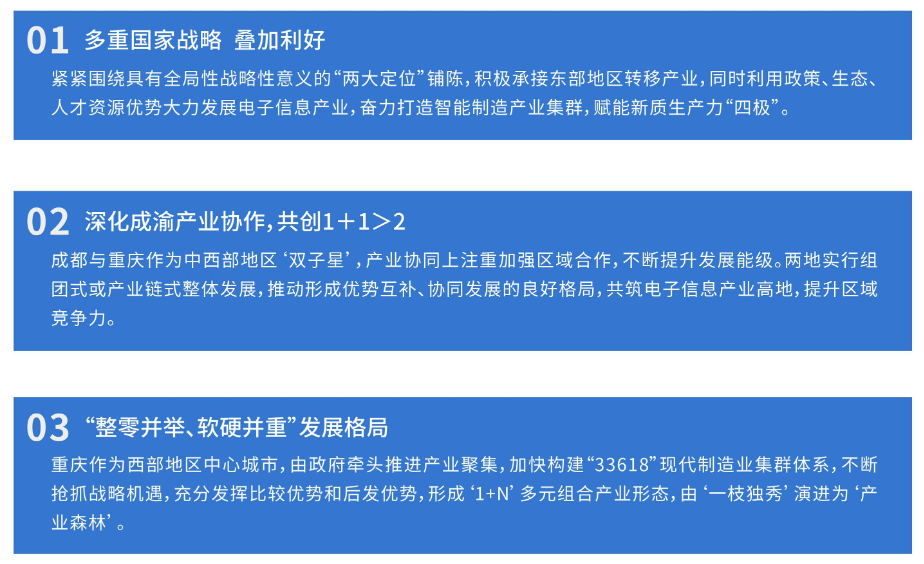 01 多重国家战略 叠加利好

紧紧围绕具有全局性战略性意义的“两大定位”铺陈，积极承接东部地区转移产业，同时利用政策、生态、人才资源优势大力发展电子信息产业，奋力打造智能制造产业集群，赋能新质生产力“四极”。

02 深化成渝产业协作，共创1＋1＞2

成都与重庆作为中西部地区‘双子星’，产业协同上注重加强区域合作，不断提升发展能级。两地实行组团式或产业链式整体发展，推动形成优势互补、协同发展的良好格局，共筑电子信息产业高地，提升区域竞争力。

03 “整零并举、软硬并重”发展格局

重庆作为西部地区中心城市，由政府牵头推进产业聚集，加快构建“33618”现代制造业集群体系，不断抢抓战略机遇，充分发挥比较优势和后发优势，形成‘1+N’多元组合产业形态，由‘一枝独秀’演进为‘产业森林’。